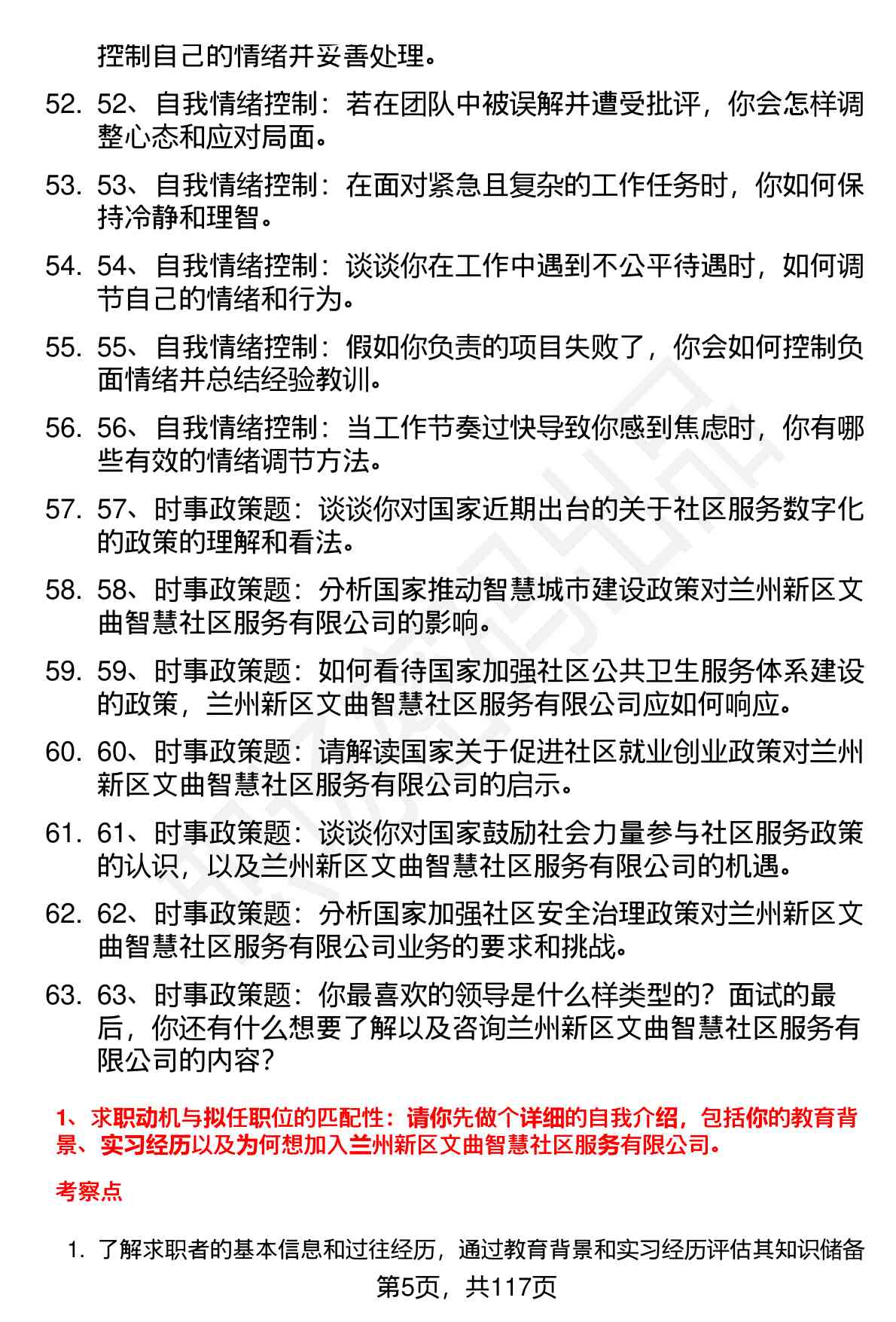 控制自己的情绪并妥善处理。

52. 52、自我情绪控制：若在团队中被误解并遭受批评，你会怎样调整心态和应对局面。

53. 53、自我情绪控制：在面对紧急且复杂的工作任务时，你如何保持冷静和理智。

54. 54、自我情绪控制：谈谈你在工作中遇到不公平待遇时，如何调节自己的情绪和行为。

55. 55、自我情绪控制：假如你负责的项目失败了，你会如何控制负面情绪并总结经验教训。

56. 56、自我情绪控制：当工作节奏过快导致你感到焦虑时，你有哪些有效的情绪调节方法。

57. 57、时事政策题：谈谈你对国家近期出台的关于社区服务数字化的政策的理解和看法。

58. 58、时事政策题：分析国家推动智慧城市建设政策对兰州新区文曲智慧社区服务有限公司的影响。

59. 59、时事政策题：如何看待国家加强社区公共卫生服务体系建设的政策，兰州新区文曲智慧社区服务有限公司应如何响应。

60. 60、时事政策题：请解读国家关于促进社区就业创业政策对兰州新区文曲智慧社区服务有限公司的启示。

61. 61、时事政策题：谈谈你对国家鼓励社会力量参与社区服务政策的认识，以及兰州新区文曲智慧社区服务有限公司的机遇。

62. 62、时事政策题：分析国家加强社区安全治理政策对兰州新区文曲智慧社区服务有限公司业务的要求和挑战。

63. 63、时事政策题：你最喜欢的领导是什么样类型的？面试的最后，你还有什么想要了解以及咨询兰州新区文曲智慧社区服务有限公司的内容？

1、求职动机与拟任职位的匹配性：请你先做个详细的自我介绍，包括你的教育背景、实习经历以及为何想加入兰州新区文曲智慧社区服务有限公司。

考察点

1. 了解求职者的基本信息和过往经历，通过教育背景和实习经历评估其知识储备

第5页，共117页